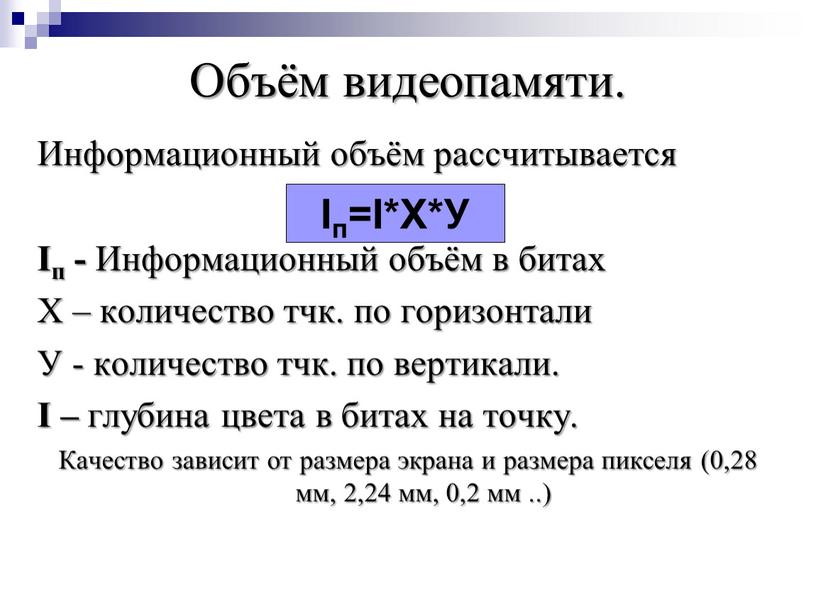 Объём видеопамяти.

Информационный объём рассчитывается

$I_п=I*X*У$

$I_п$ - Информационный объём в битах

Х – количество тчк. по горизонтали

У - количество тчк. по вертикали.

I – глубина цвета в битах на точку.

Качество зависит от размера экрана и размера пикселя (0,28 мм, 2,24 мм, 0,2 мм ..)